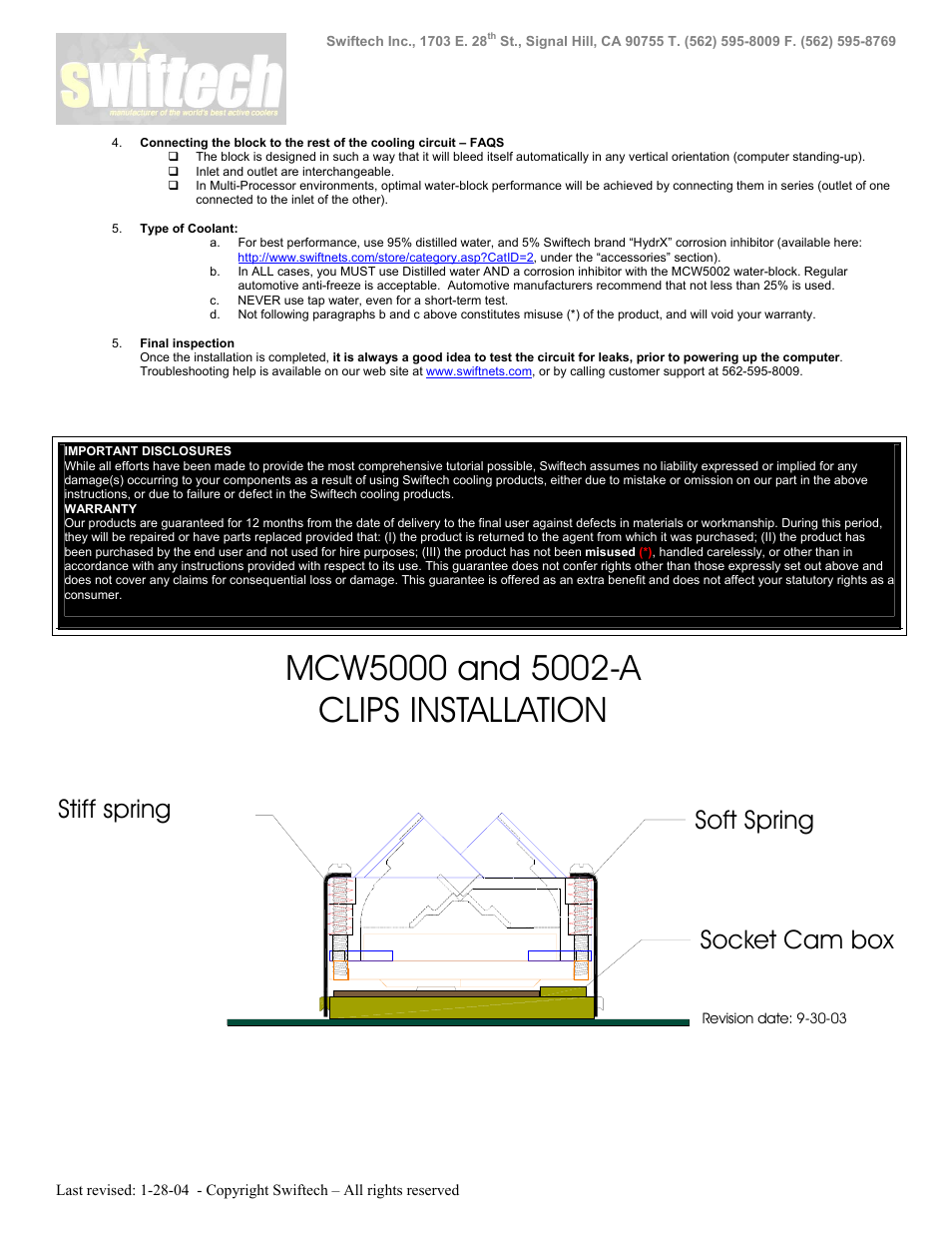 swiftech
manufacturer of the world's best active coolers

Swiftech Inc., 1703 E. 28$^{th}$ St., Signal Hill, CA 90755 T. (562) 595-8009 F. (562) 595-8769

4. Connecting the block to the rest of the cooling circuit – FAQS
❑ The block is designed in such a way that it will bleed itself automatically in any vertical orientation (computer standing-up).
❑ Inlet and outlet are interchangeable.
❑ In Multi-Processor environments, optimal water-block performance will be achieved by connecting them in series (outlet of one connected to the inlet of the other).

5. Type of Coolant:
a. For best performance, use 95% distilled water, and 5% Swiftech brand "HydrX" corrosion inhibitor (available here: http://www.swiftnets.com/store/category.asp?CatID=2, under the "accessories" section).
b. In ALL cases, you MUST use Distilled water AND a corrosion inhibitor with the MCW5002 water-block. Regular automotive anti-freeze is acceptable. Automotive manufacturers recommend that not less than 25% is used.
c. NEVER use tap water, even for a short-term test.
d. Not following paragraphs b and c above constitutes misuse (*) of the product, and will void your warranty.

5. Final inspection
Once the installation is completed, it is always a good idea to test the circuit for leaks, prior to powering up the computer. Troubleshooting help is available on our web site at www.swiftnets.com, or by calling customer support at 562-595-8009.

IMPORTANT DISCLOSURES
While all efforts have been made to provide the most comprehensive tutorial possible, Swiftech assumes no liability expressed or implied for any damage(s) occurring to your components as a result of using Swiftech cooling products, either due to mistake or omission on our part in the above instructions, or due to failure or defect in the Swiftech cooling products.
WARRANTY
Our products are guaranteed for 12 months from the date of delivery to the final user against defects in materials or workmanship. During this period, they will be repaired or have parts replaced provided that: (I) the product is returned to the agent from which it was purchased; (II) the product has been purchased by the end user and not used for hire purposes; (III) the product has not been misused (*), handled carelessly, or other than in accordance with any instructions provided with respect to its use. This guarantee does not confer rights other than those expressly set out above and does not cover any claims for consequential loss or damage. This guarantee is offered as an extra benefit and does not affect your statutory rights as a consumer.

MCW5000 and 5002-A
CLIPS INSTALLATION

Stiff spring

Soft Spring

Socket Cam box

Revision date: 9-30-03

Last revised: 1-28-04 - Copyright Swiftech – All rights reserved